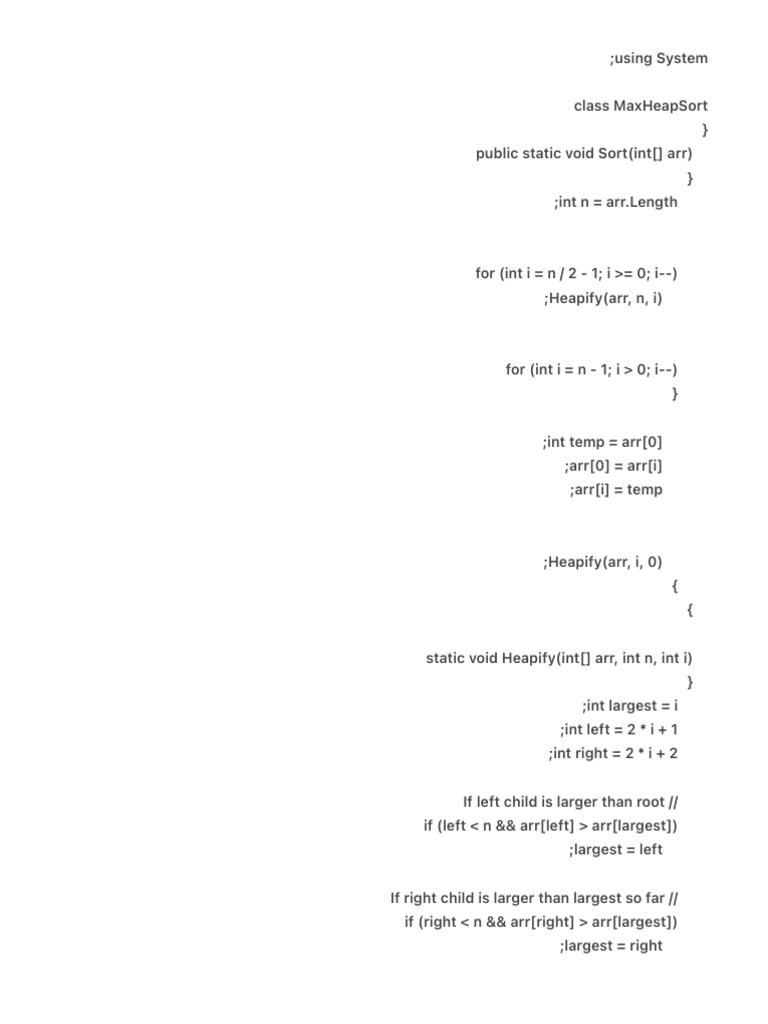 ;using System

class MaxHeapSort
}
public static void Sort(int[] arr)
}
;int n = arr.Length

for (int i = n / 2 - 1; i >= 0; i--)
;Heapify(arr, n, i)

for (int i = n - 1; i > 0; i--)
}

;int temp = arr[0]
;arr[0] = arr[i]
;arr[i] = temp

;Heapify(arr, i, 0)
{
{

static void Heapify(int[] arr, int n, int i)
}
;int largest = i
;int left = 2 * i + 1
;int right = 2 * i + 2

If left child is larger than root //
if (left < n && arr[left] > arr[largest])
;largest = left

If right child is larger than largest so far //
if (right < n && arr[right] > arr[largest])
;largest = right